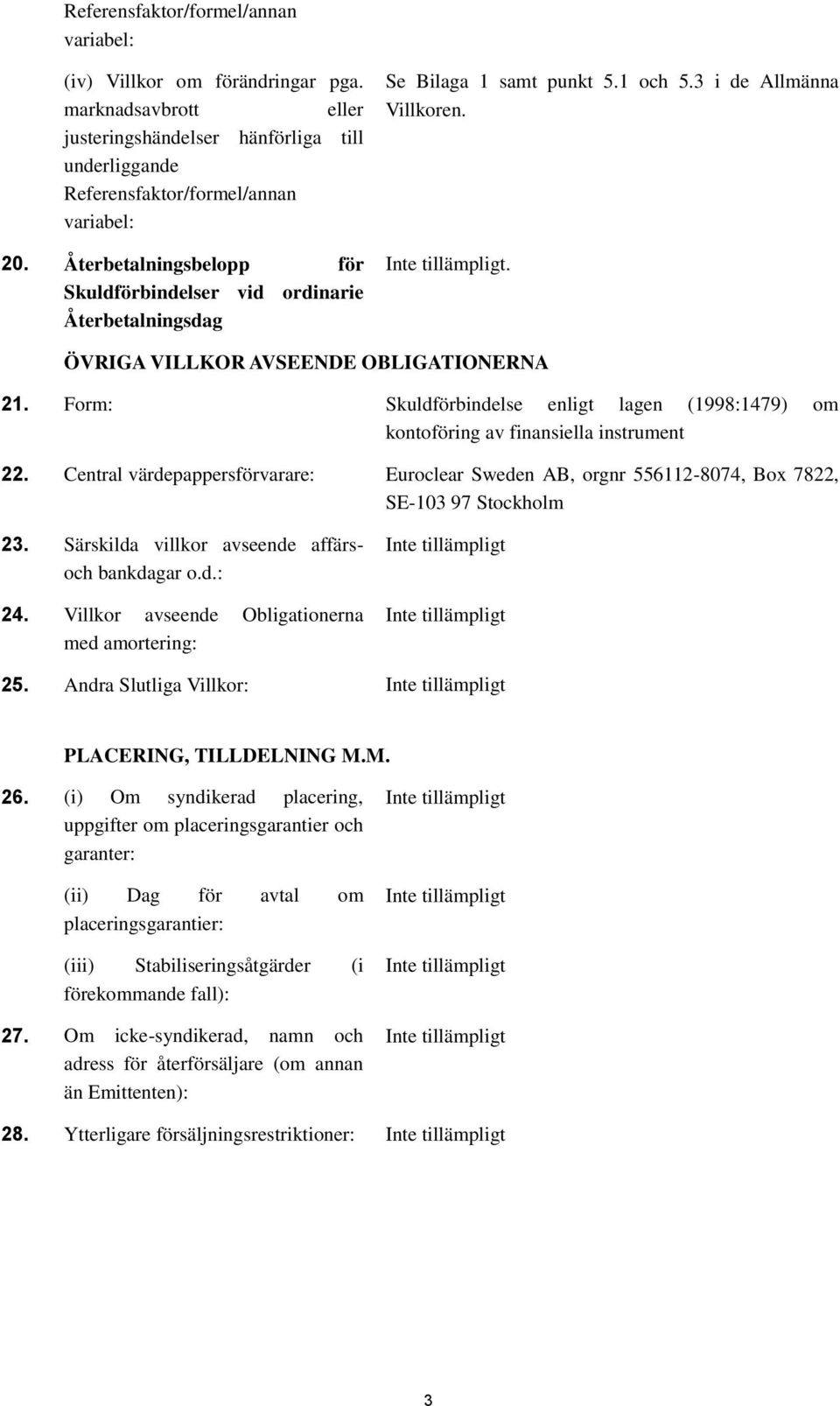 Referensfaktor/formel/annan variabel:

(iv) Villkor om förändringar pga. marknadsavbrott eller justeringshändelser hänförliga till underliggande Referensfaktor/formel/annan variabel:

Se Bilaga 1 samt punkt 5.1 och 5.3 i de Allmänna Villkoren.

20. Återbetalningsbelopp för Skuldförbindelser vid ordinarie Återbetalningsdag

Inte tillämpligt.

ÖVRIGA VILLKOR AVSEENDE OBLIGATIONERNA

21. Form:

Skuldförbindelse enligt lagen (1998:1479) om kontoföring av finansiella instrument

22. Central värdepappersförvarare:

Euroclear Sweden AB, orgnr 556112-8074, Box 7822, SE-103 97 Stockholm

23. Särskilda villkor avseende affärs- och bankdagar o.d.:

Inte tillämpligt

24. Villkor avseende Obligationerna med amortering:

Inte tillämpligt

25. Andra Slutliga Villkor:

Inte tillämpligt

PLACERING, TILLDELNING M.M.

26. (i) Om syndikerad placering, uppgifter om placeringsgarantier och garanter:

Inte tillämpligt

(ii) Dag för avtal om placeringsgarantier:

Inte tillämpligt

(iii) Stabiliseringsåtgärder (i förekommande fall):

Inte tillämpligt

27. Om icke-syndikerad, namn och adress för återförsäljare (om annan än Emittenten):

Inte tillämpligt

28. Ytterligare försäljningsrestriktioner:

Inte tillämpligt

3